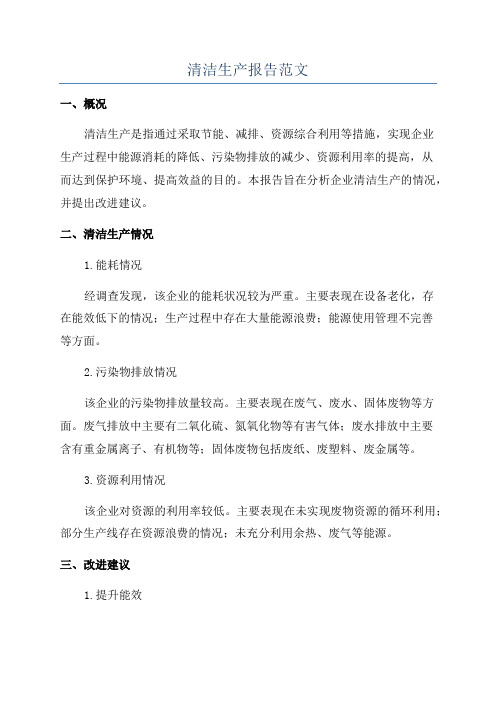 清洁生产报告范文

一、概况

清洁生产是指通过采取节能、减排、资源综合利用等措施，实现企业生产过程中能源消耗的降低、污染物排放的减少、资源利用率的提高，从而达到保护环境、提高效益的目的。本报告旨在分析企业清洁生产的情况，并提出改进建议。

二、清洁生产情况

1.能耗情况

经调查发现，该企业的能耗状况较为严重。主要表现在设备老化，存在能效低下的情况；生产过程中存在大量能源浪费；能源使用管理不完善等方面。

2.污染物排放情况

该企业的污染物排放量较高。主要表现在废气、废水、固体废物等方面。废气排放中主要有二氧化硫、氮氧化物等有害气体；废水排放中主要含有重金属离子、有机物等；固体废物包括废纸、废塑料、废金属等。

3.资源利用情况

该企业对资源的利用率较低。主要表现在未实现废物资源的循环利用；部分生产线存在资源浪费的情况；未充分利用余热、废气等能源。

三、改进建议

1.提升能效